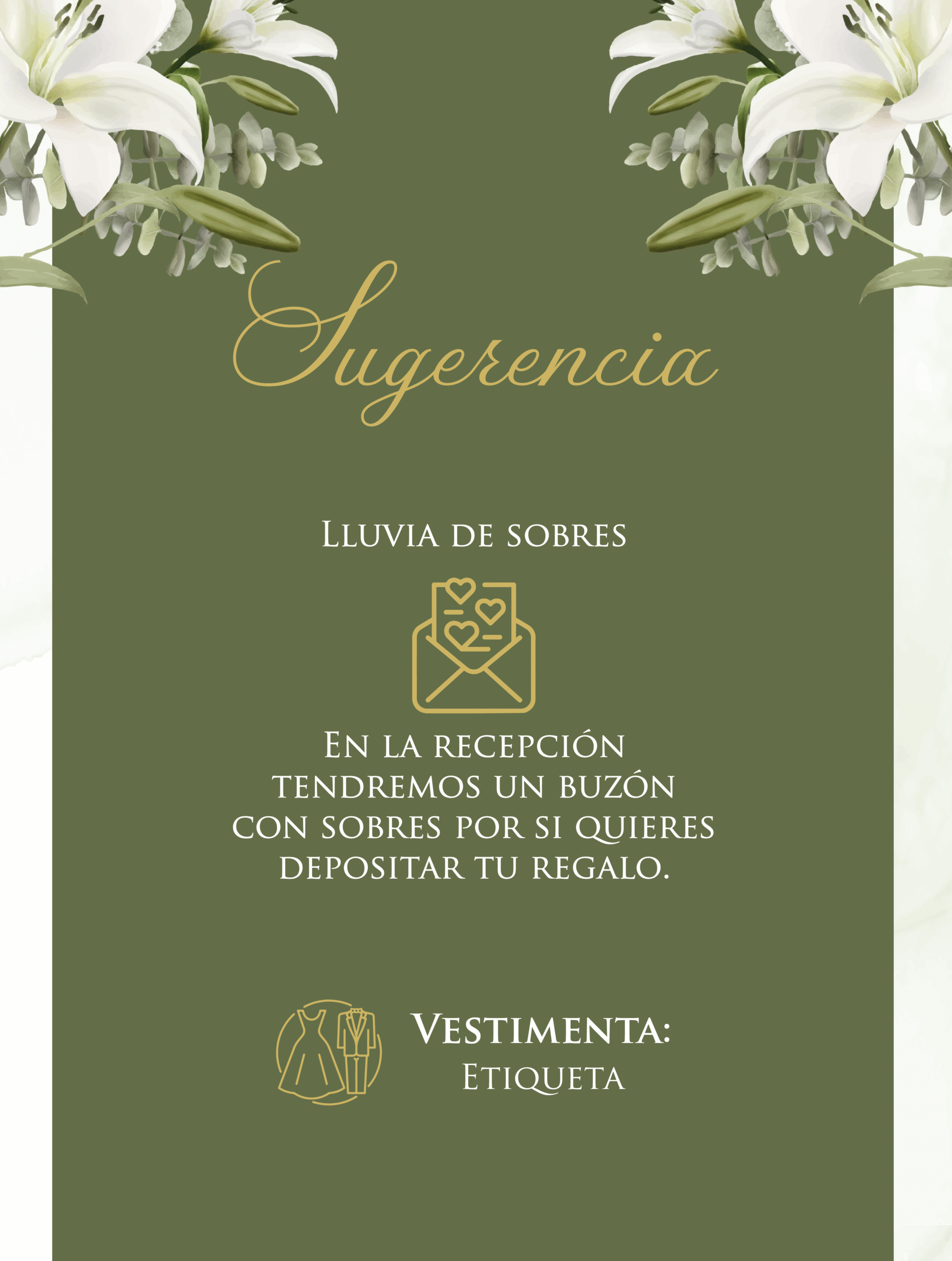 Sugerencia

Lluvia de sobres

En la recepción tendremos un buzón con sobres por si quieres depositar tu regalo.

Vestimenta:
Etiqueta